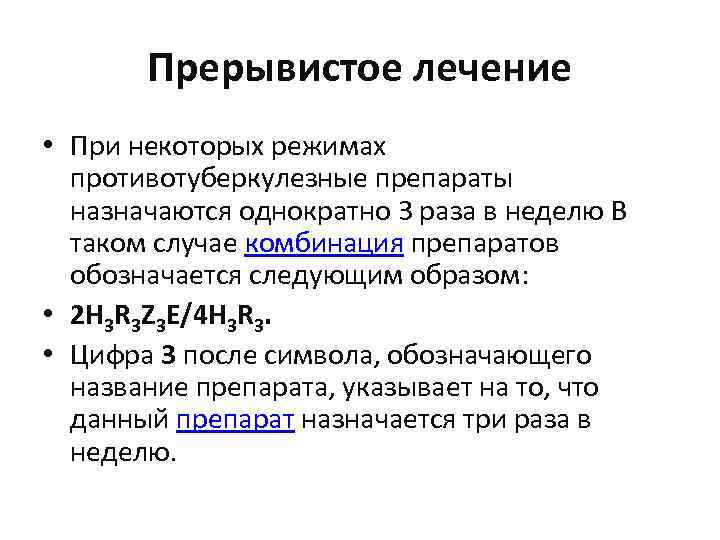 Прерывистое лечение

• При некоторых режимах противотуберкулезные препараты назначаются однократно 3 раза в неделю В таком случае комбинация препаратов обозначается следующим образом:

• $2H_3R_3Z_3E/4H_3R_3$.

• Цифра 3 после символа, обозначающего название препарата, указывает на то, что данный препарат назначается три раза в неделю.